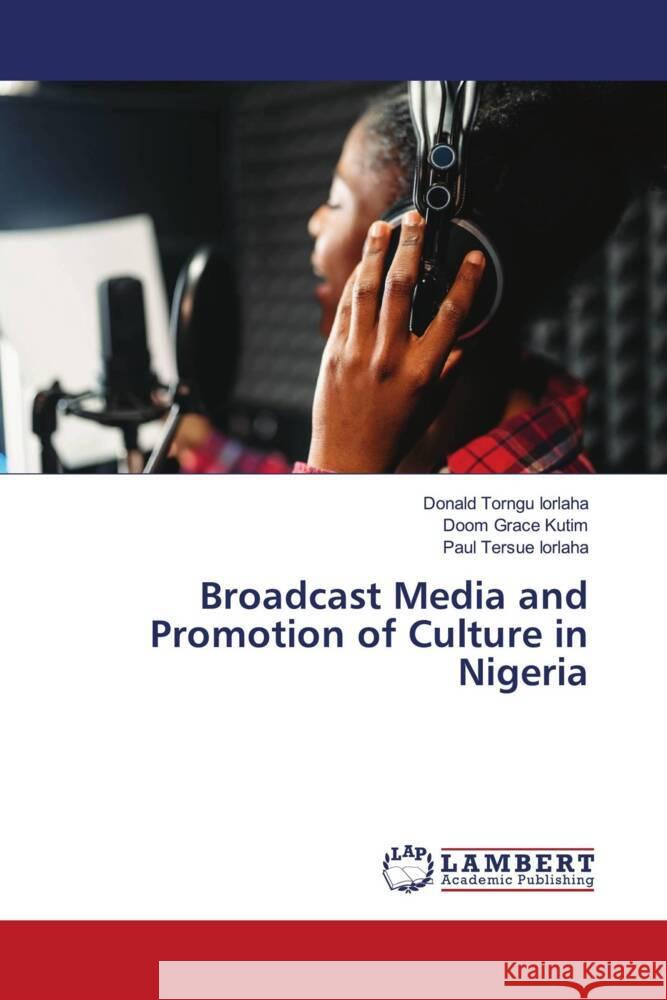 Donald Torngu Iorlaha
Doom Grace Kutim
Paul Tersue Iorlaha

Broadcast Media and Promotion of Culture in Nigeria

LAP LAMBERT Academic Publishing